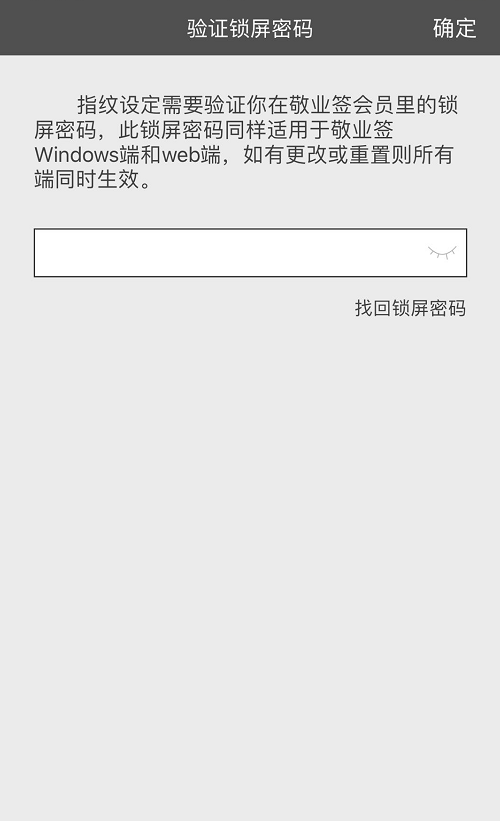 验证锁屏密码 确定

指纹设定需要验证你在敬业签会员里的锁屏密码，此锁屏密码同样适用于敬业签Windows端和web端，如有更改或重置则所有端同时生效。

找回锁屏密码